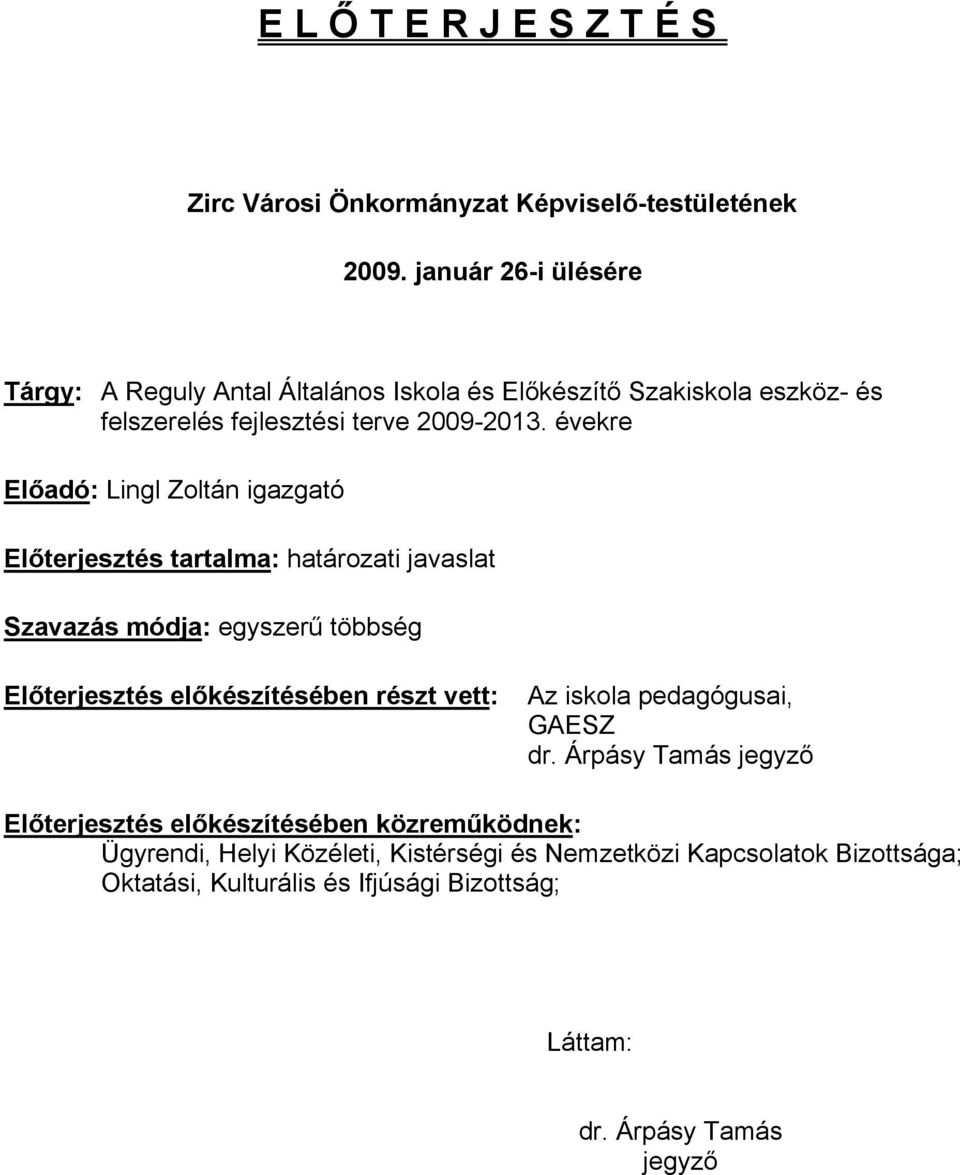 E L Ő T E R J E S Z T É S

Zirc Városi Önkormányzat Képviselő-testületének

2009. január 26-i ülésére

Tárgy: A Reguly Antal Általános Iskola és Előkészítő Szakiskola eszköz- és felszerelés fejlesztési terve 2009-2013. évekre

Előadó: Lingl Zoltán igazgató

Előterjesztés tartalma: határozati javaslat

Szavazás módja: egyszerű többség

Előterjesztés előkészítésében részt vett: Az iskola pedagógusai, GAESZ dr. Árpásy Tamás jegyző

Előterjesztés előkészítésében közreműködnek: Ügyrendi, Helyi Közéleti, Kistérségi és Nemzetközi Kapcsolatok Bizottsága; Oktatási, Kulturális és Ifjúsági Bizottság;

Láttam:

dr. Árpásy Tamás
jegyző